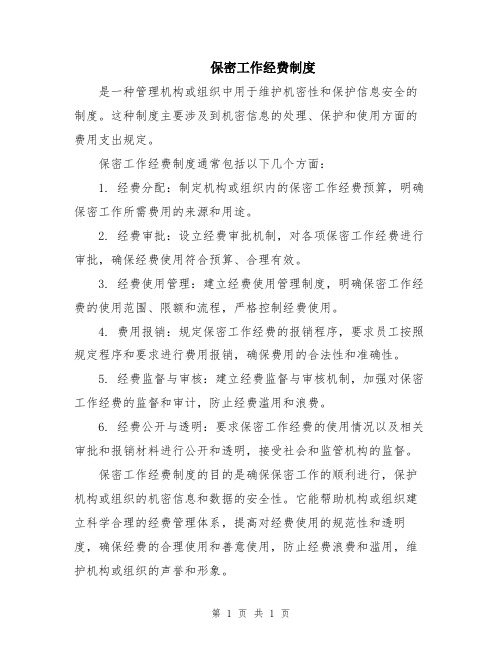 保密工作经费制度

是一种管理机构或组织中用于维护机密性和保护信息安全的制度。这种制度主要涉及到机密信息的处理、保护和使用方面的费用支出规定。

保密工作经费制度通常包括以下几个方面：

1. 经费分配：制定机构或组织内的保密工作经费预算，明确保密工作所需费用的来源和用途。

2. 经费审批：设立经费审批机制，对各项保密工作经费进行审批，确保经费使用符合预算、合理有效。

3. 经费使用管理：建立经费使用管理制度，明确保密工作经费的使用范围、限额和流程，严格控制经费使用。

4. 费用报销：规定保密工作经费的报销程序，要求员工按照规定程序和要求进行费用报销，确保费用的合法性和准确性。

5. 经费监督与审核：建立经费监督与审核机制，加强对保密工作经费的监督和审计，防止经费滥用和浪费。

6. 经费公开与透明：要求保密工作经费的使用情况以及相关审批和报销材料进行公开和透明，接受社会和监管机构的监督。

保密工作经费制度的目的是确保保密工作的顺利进行，保护机构或组织的机密信息和数据的安全性。它能帮助机构或组织建立科学合理的经费管理体系，提高对经费使用的规范性和透明度，确保经费的合理使用和善意使用，防止经费浪费和滥用，维护机构或组织的声誉和形象。

第 1 页 共 1 页